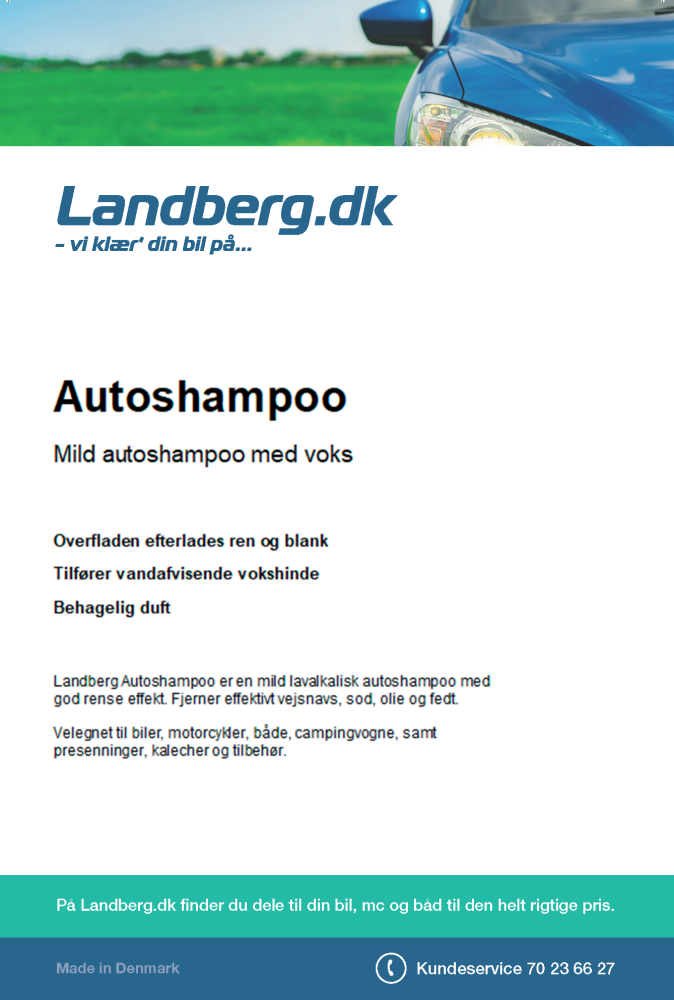 Landberg.dk
- vi klær' din bil på...

Autoshampoo

Mild autoshampoo med voks

Overfladen efterlades ren og blank

Tilfører vandafvisende vokshinde

Behagelig duft

Landberg Autoshampoo er en mild lavalkalisk autoshampoo med god rense effekt. Fjerner effektivt vejsnavs, sod, olie og fedt.

Velegnet til biler, motorcykler, både, campingvogne, samt presenninger, kalecher og tilbehør.

På Landberg.dk finder du dele til din bil, mc og båd til den helt rigtige pris.

Made in Denmark

Kundeservice 70 23 66 27